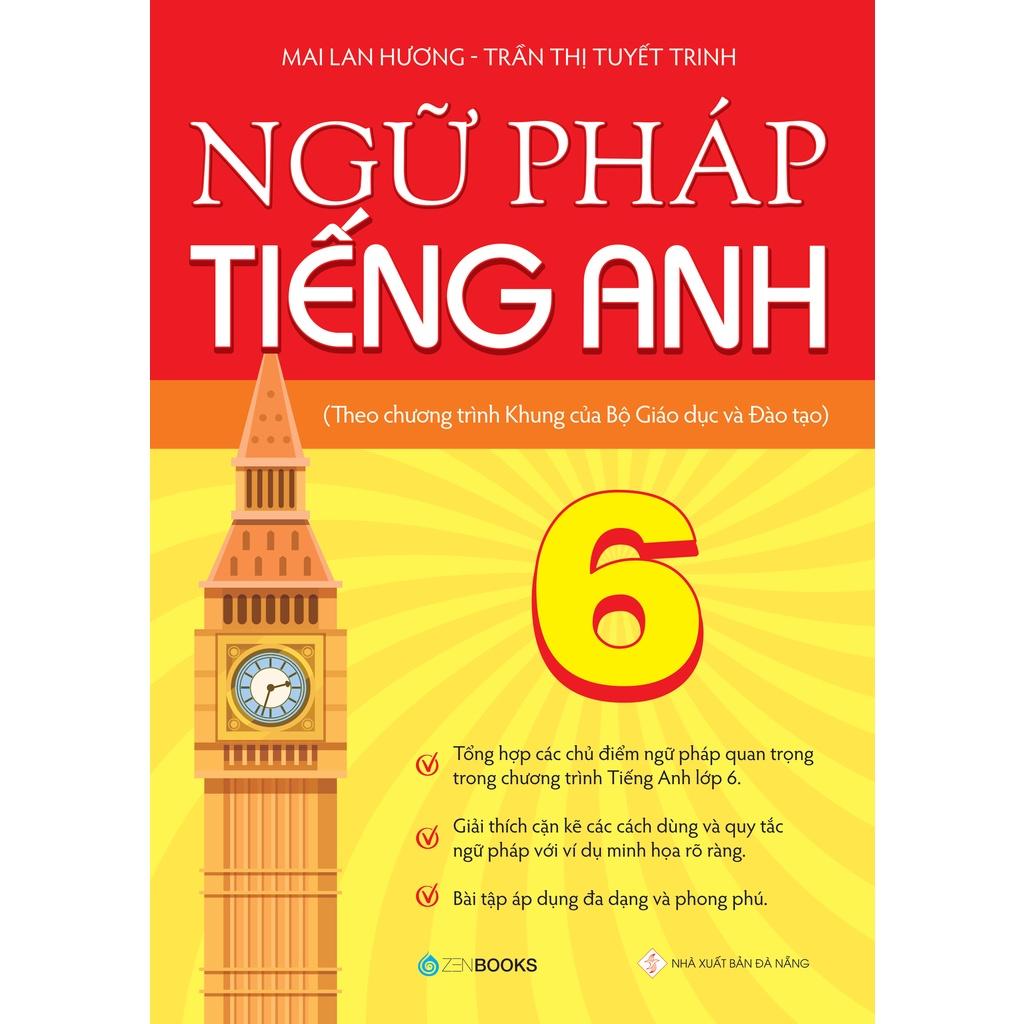 MAI LAN HƯƠNG - TRẦN THỊ TUYẾT TRINH

NGỮ PHÁP TIẾNG ANH

(Theo chương trình Khung của Bộ Giáo dục và Đào tạo)

6

Tổng hợp các chủ điểm ngữ pháp quan trọng trong chương trình Tiếng Anh lớp 6.

Giải thích cặn kẽ các cách dùng và quy tắc ngữ pháp với ví dụ minh họa rõ ràng.

Bài tập áp dụng đa dạng và phong phú.

ZENBOOKS

NHÀ XUẤT BẢN ĐÀ NẴNG